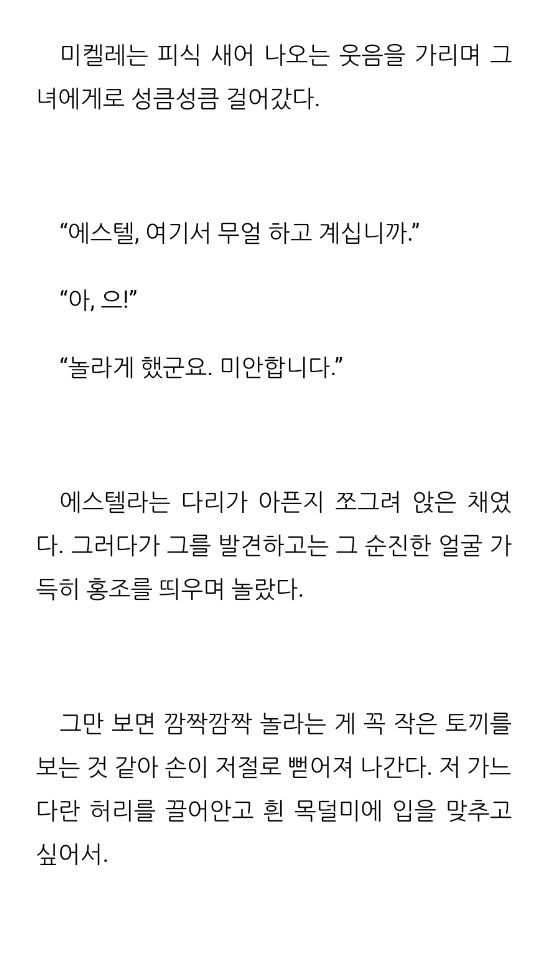 미켈레는 피식 새어 나오는 웃음을 가리며 그녀에게로 성큼성큼 걸어갔다.

"에스텔, 여기서 무얼 하고 계십니까."

"아, 으!"

"놀라게 했군요. 미안합니다."

에스텔라는 다리가 아픈지 쪼그려 앉은 채였다. 그러다가 그를 발견하고는 그 순진한 얼굴 가득히 홍조를 띄우며 놀랐다.

그만 보면 깜짝깜짝 놀라는 게 꼭 작은 토끼를 보는 것 같아 손이 저절로 뻗어져 나간다. 저 가느다란 허리를 끌어안고 흰 목덜미에 입을 맞추고 싶어서.